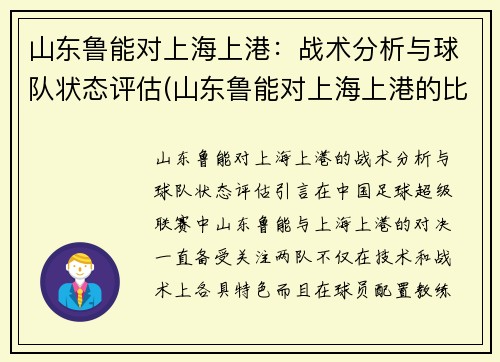 山东鲁能对上海上港：战术分析与球队状态评估(山东鲁能对上海上港的比

山东鲁能对上海上港的战术分析与球队状态评估引言在中国足球超级联赛中山东鲁能与上海上港的对决一直备受关注两队不仅在技术和战术上各具特色而且在球员配置教练